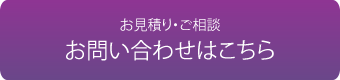 お見積り・ご相談
お問い合わせはこちら